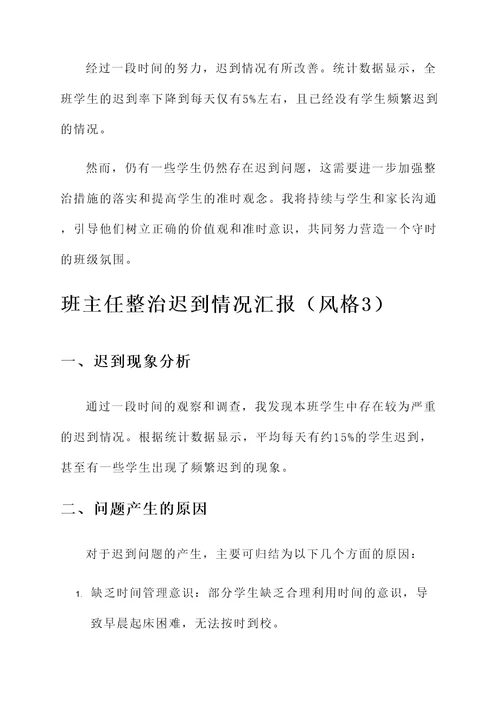 经过一段时间的努力，迟到情况有所改善。统计数据显示，全班学生的迟到率下降到每天仅有5%左右，且已经没有学生频繁迟到的情况。

然而，仍有一些学生仍然存在迟到问题，这需要进一步加强整治措施的落实和提高学生的准时观念。我将持续与学生和家长沟通，引导他们树立正确的价值观和准时意识，共同努力营造一个守时的班级氛围。

班主任整治迟到情况汇报（风格3）

一、迟到现象分析

通过一段时间的观察和调查，我发现本班学生中存在较为严重的迟到情况。根据统计数据显示，平均每天有约15%的学生迟到，甚至有一些学生出现了频繁迟到的现象。

二、问题产生的原因

对于迟到问题的产生，主要可归结为以下几个方面的原因：

1. 缺乏时间管理意识：部分学生缺乏合理利用时间的意识，导致早晨起床困难，无法按时到校。